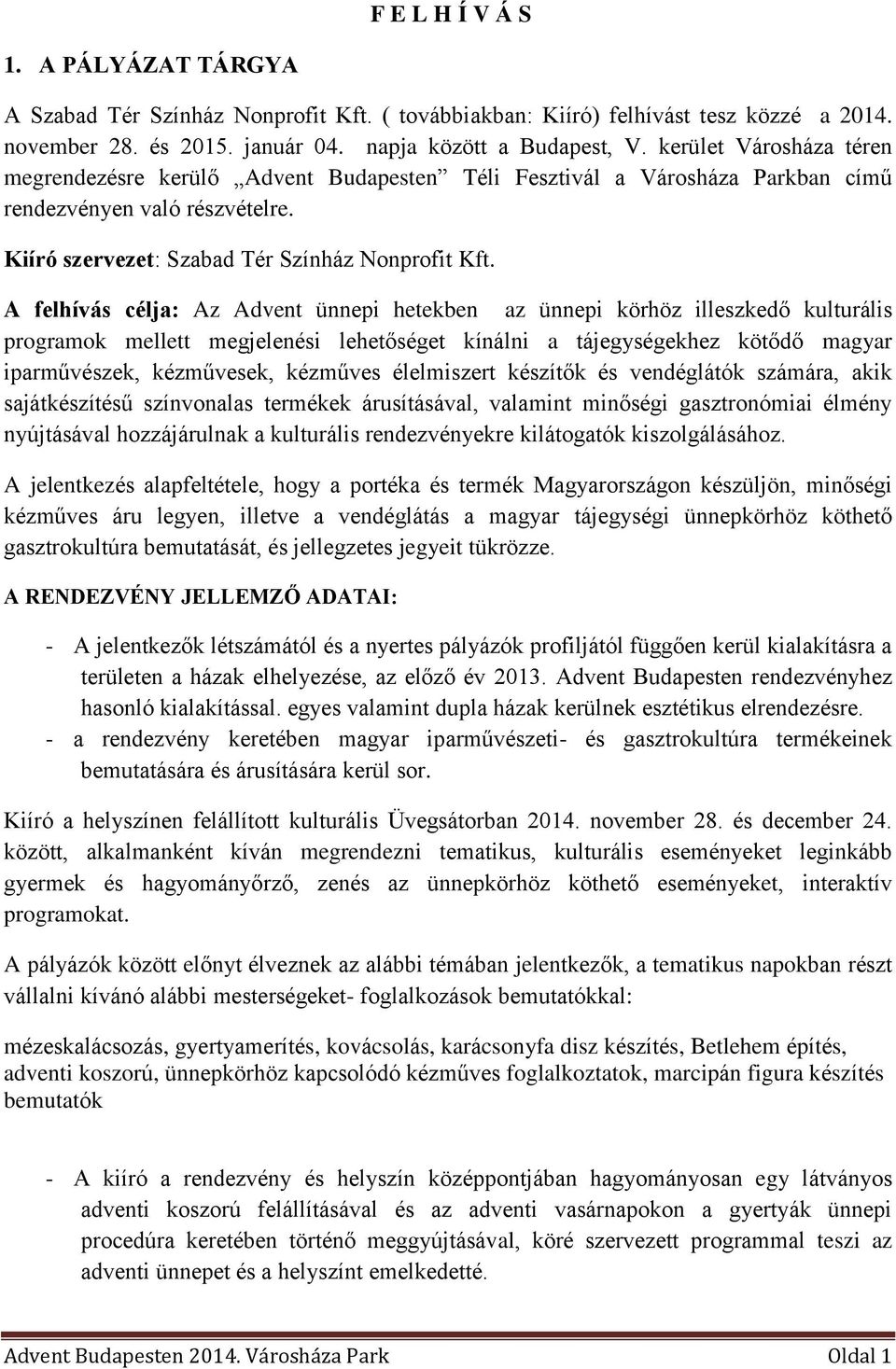 F E L H Í V Á S

1. A PÁLYÁZAT TÁRGYA

A Szabad Tér Színház Nonprofit Kft. ( továbbiakban: Kiíró) felhívást tesz közzé a 2014. november 28. és 2015. január 04. napja között a Budapest, V. kerület Városháza téren megrendezésre kerülő „Advent Budapesten” Téli Fesztivál a Városháza Parkban című rendezvényen való részvételre.

Kiíró szervezet: Szabad Tér Színház Nonprofit Kft.

A felhívás célja: Az Advent ünnepi hetekben az ünnepi körhöz illeszkedő kulturális programok mellett megjelenési lehetőséget kínálni a tájegységekhez kötődő magyar iparművészek, kézművesek, kézműves élelmiszert készítők és vendéglátók számára, akik sajátkészítésű színvonalas termékek árusításával, valamint minőségi gasztronómiai élmény nyújtásával hozzájárulnak a kulturális rendezvényekre kilátogatók kiszolgálásához.

A jelentkezés alapfeltétele, hogy a portéka és termék Magyarországon készüljön, minőségi kézműves áru legyen, illetve a vendéglátás a magyar tájegységi ünnepkörhöz köthető gasztrokultúra bemutatását, és jellegzetes jegyeit tükrözze.

A RENDEZVÉNY JELLEMZŐ ADATAI:

- A jelentkezők létszámától és a nyertes pályázók profiljától függően kerül kialakításra a területen a házak elhelyezése, az előző év 2013. Advent Budapesten rendezvényhez hasonló kialakítással. egyes valamint dupla házak kerülnek esztétikus elrendezésre.
- a rendezvény keretében magyar iparművészeti- és gasztrokultúra termékeinek bemutatására és árusítására kerül sor.

Kiíró a helyszínen felállított kulturális Üvegsátorban 2014. november 28. és december 24. között, alkalmanként kíván megrendezni tematikus, kulturális eseményeket leginkább gyermek és hagyományőrző, zenés az ünnepkörhöz köthető eseményeket, interaktív programokat.

A pályázók között előnyt élveznek az alábbi témában jelentkezők, a tematikus napokban részt vállalni kívánó alábbi mesterségeket- foglalkozások bemutatókkal:

mézeskalácsozás, gyertyamerítés, kovácsolás, karácsonyfa disz készítés, Betlehem építés, adventi koszorú, ünnepkörhöz kapcsolódó kézműves foglalkoztatok, marcipán figura készítés bemutatók

- A kiíró a rendezvény és helyszín középpontjában hagyományosan egy látványos adventi koszorú felállításával és az adventi vasárnapokon a gyertyák ünnepi procedúra keretében történő meggyújtásával, köré szervezett programmal teszi az adventi ünnepet és a helyszínt emelkedetté.

Advent Budapesten 2014. Városháza Park Oldal 1